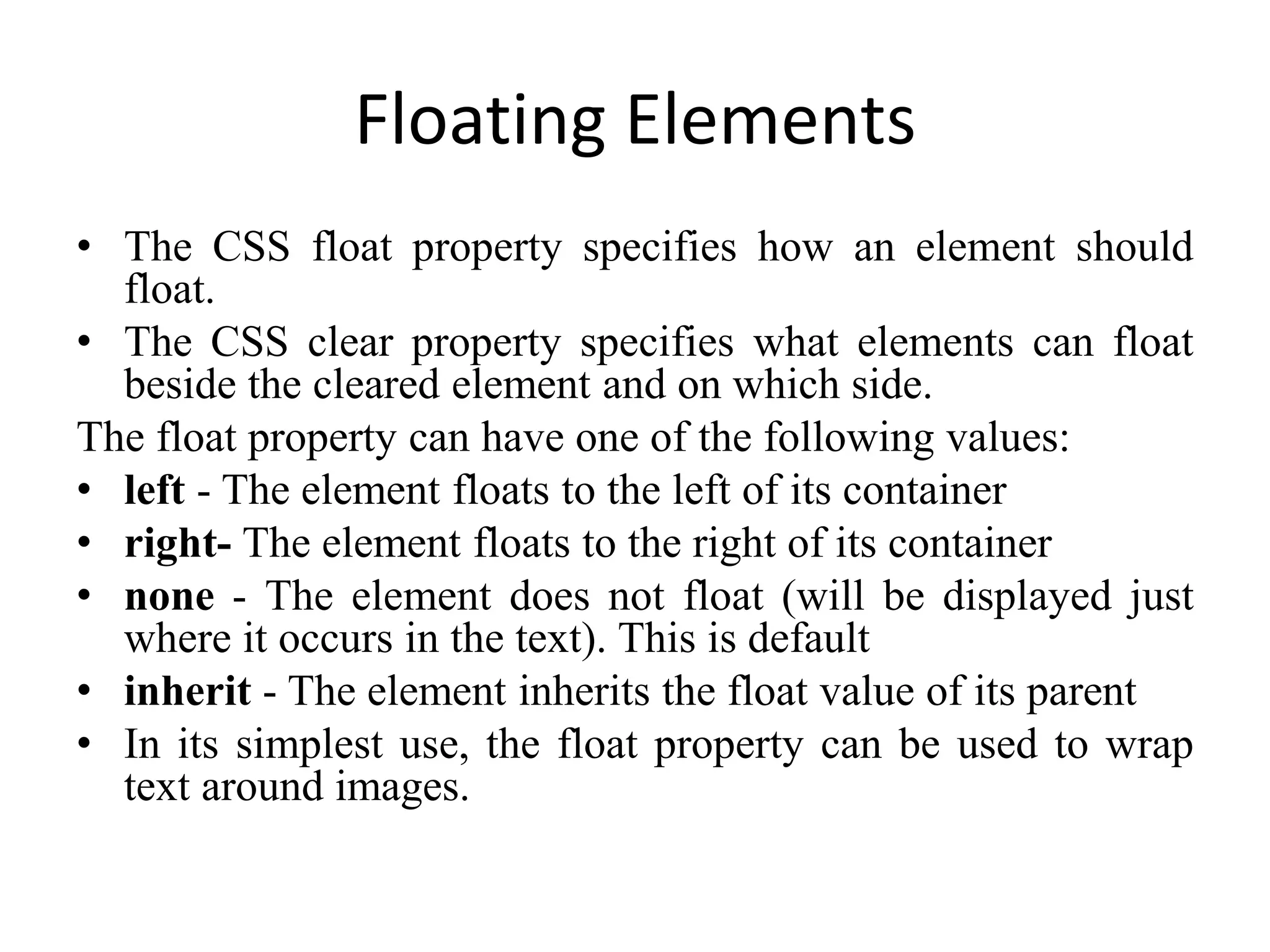 Floating Elements

• The CSS float property specifies how an element should float.
• The CSS clear property specifies what elements can float beside the cleared element and on which side.

The float property can have one of the following values:

• left - The element floats to the left of its container
• right- The element floats to the right of its container
• none - The element does not float (will be displayed just where it occurs in the text). This is default
• inherit - The element inherits the float value of its parent
• In its simplest use, the float property can be used to wrap text around images.